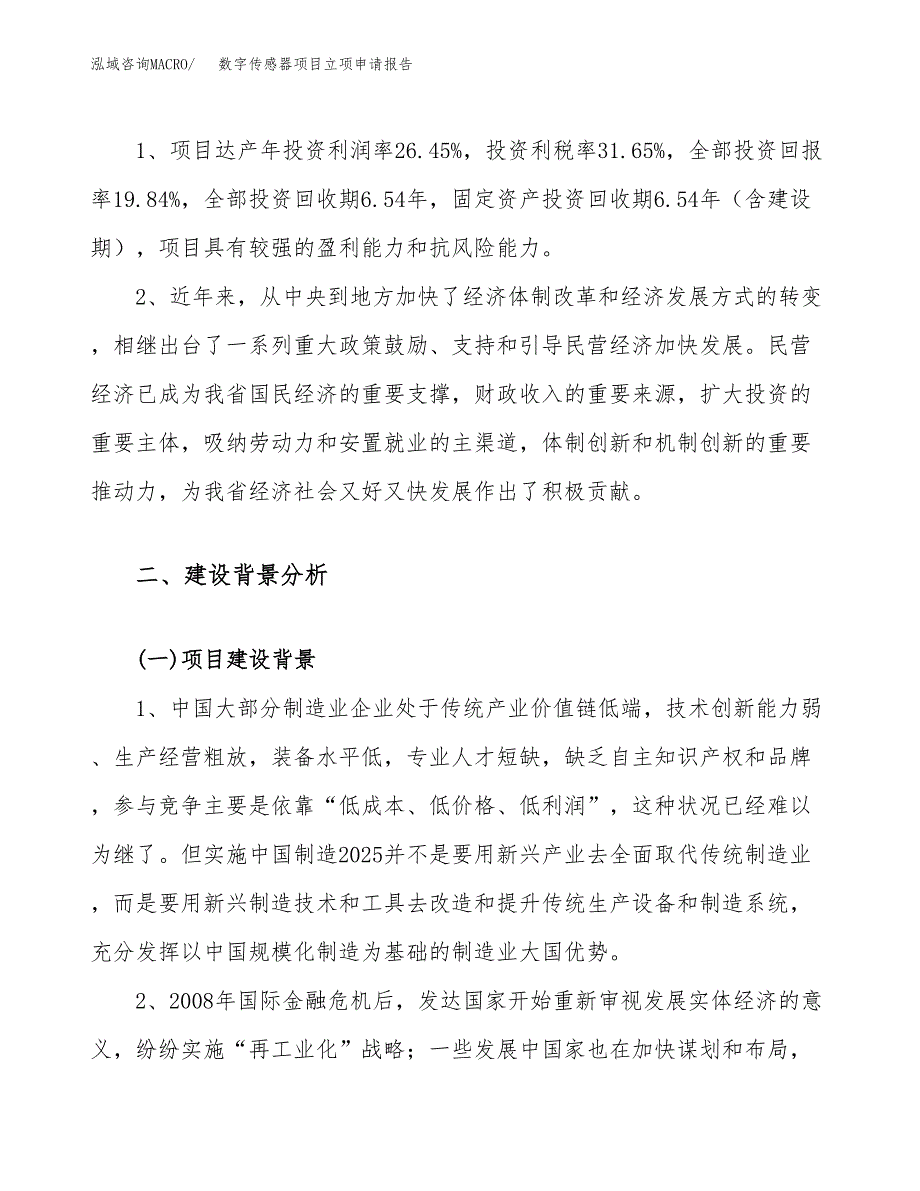 泓域咨询MACRO/　数字传感器项目立项申请报告

1、项目达产年投资利润率26.45%，投资利税率31.65%，全部投资回报率19.84%，全部投资回收期6.54年，固定资产投资回收期6.54年（含建设期），项目具有较强的盈利能力和抗风险能力。

2、近年来，从中央到地方加快了经济体制改革和经济发展方式的转变，相继出台了一系列重大政策鼓励、支持和引导民营经济加快发展。民营经济已成为我省国民经济的重要支撑，财政收入的重要来源，扩大投资的重要主体，吸纳劳动力和安置就业的主渠道，体制创新和机制创新的重要推动力，为我省经济社会又好又快发展作出了积极贡献。

二、建设背景分析

(一)项目建设背景

1、中国大部分制造业企业处于传统产业价值链低端，技术创新能力弱、生产经营粗放，装备水平低，专业人才短缺，缺乏自主知识产权和品牌，参与竞争主要是依靠“低成本、低价格、低利润”，这种状况已经难以为继了。但实施中国制造2025并不是要用新兴产业去全面取代传统制造业，而是要用新兴制造技术和工具去改造和提升传统生产设备和制造系统，充分发挥以中国规模化制造为基础的制造业大国优势。

2、2008年国际金融危机后，发达国家开始重新审视发展实体经济的意义，纷纷实施“再工业化”战略；一些发展中国家也在加快谋划和布局，